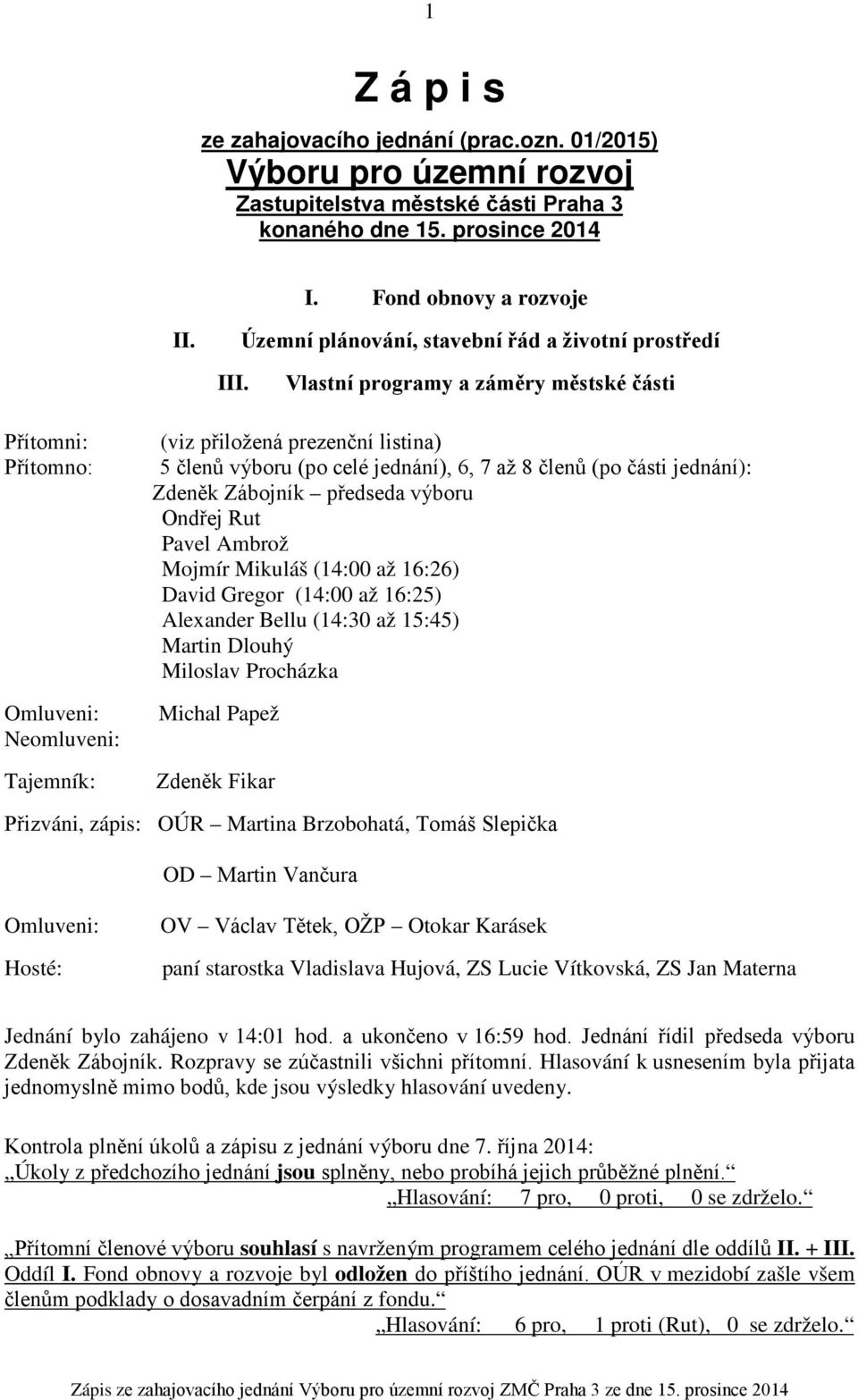 1

Z á p i s

ze zahajovacího jednání (prac.ozn. 01/2015)

Výboru pro územní rozvoj

Zastupitelstva městské části Praha 3

konaného dne 15. prosince 2014

I. Fond obnovy a rozvoje

II. Územní plánování, stavební řád a životní prostředí

III. Vlastní programy a záměry městské části

Přítomni: (viz přiložená prezenční listina)

Přítomno: 5 členů výboru (po celé jednání), 6, 7 až 8 členů (po části jednání):

Zdeněk Zábojník – předseda výboru

Ondřej Rut

Pavel Ambrož

Mojmír Mikuláš (14:00 až 16:26)

David Gregor (14:00 až 16:25)

Alexander Bellu (14:30 až 15:45)

Martin Dlouhý

Miloslav Procházka

Omluveni: Michal Papež

Neomluveni:

Tajemník: Zdeněk Fikar

Přizváni, zápis: OÚR – Martina Brzobohatá, Tomáš Slepička

OD – Martin Vančura

Omluveni: OV – Václav Tětek, OŽP – Otokar Karásek

Hosté: paní starostka Vladislava Hujová, ZS Lucie Vítkovská, ZS Jan Materna

Jednání bylo zahájeno v 14:01 hod. a ukončeno v 16:59 hod. Jednání řídil předseda výboru Zdeněk Zábojník. Rozpravy se zúčastnili všichni přítomní. Hlasování k usnesením byla přijata jednomyslně mimo bodů, kde jsou výsledky hlasování uvedeny.

Kontrola plnění úkolů a zápisu z jednání výboru dne 7. října 2014:

„Úkoly z předchozího jednání jsou splněny, nebo probíhá jejich průběžné plnění.“

„Hlasování: 7 pro, 0 proti, 0 se zdrželo.“

„Přítomní členové výboru souhlasí s navrženým programem celého jednání dle oddílů II. + III. Oddíl I. Fond obnovy a rozvoje byl odložen do příštího jednání. OÚR v mezidobí zašle všem členům podklady o dosavadním čerpání z fondu.“

„Hlasování: 6 pro, 1 proti (Rut), 0 se zdrželo.“

Zápis ze zahajovacího jednání Výboru pro územní rozvoj ZMČ Praha 3 ze dne 15. prosince 2014